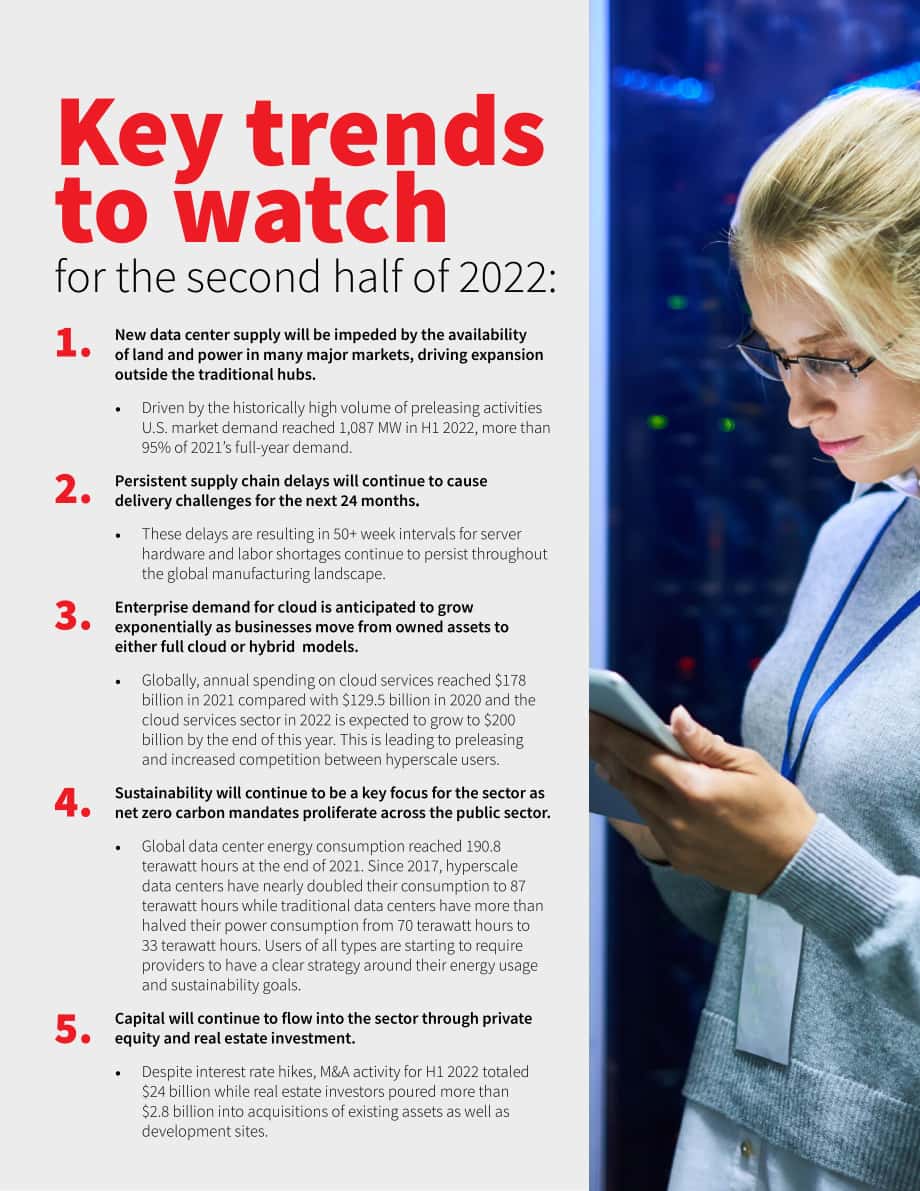 Key trends to watch
for the second half of 2022:

1. New data center supply will be impeded by the availability of land and power in many major markets, driving expansion outside the traditional hubs.

• Driven by the historically high volume of preleasing activities U.S. market demand reached 1,087 MW in H1 2022, more than 95% of 2021's full-year demand.

2. Persistent supply chain delays will continue to cause delivery challenges for the next 24 months.

• These delays are resulting in 50+ week intervals for server hardware and labor shortages continue to persist throughout the global manufacturing landscape.

3. Enterprise demand for cloud is anticipated to grow exponentially as businesses move from owned assets to either full cloud or hybrid models.

• Globally, annual spending on cloud services reached $178 billion in 2021 compared with $129.5 billion in 2020 and the cloud services sector in 2022 is expected to grow to $200 billion by the end of this year. This is leading to preleasing and increased competition between hyperscale users.

4. Sustainability will continue to be a key focus for the sector as net zero carbon mandates proliferate across the public sector.

• Global data center energy consumption reached 190.8 terawatt hours at the end of 2021. Since 2017, hyperscale data centers have nearly doubled their consumption to 87 terawatt hours while traditional data centers have more than halved their power consumption from 70 terawatt hours to 33 terawatt hours. Users of all types are starting to require providers to have a clear strategy around their energy usage and sustainability goals.

5. Capital will continue to flow into the sector through private equity and real estate investment.

• Despite interest rate hikes, M&A activity for H1 2022 totaled $24 billion while real estate investors poured more than $2.8 billion into acquisitions of existing assets as well as development sites.